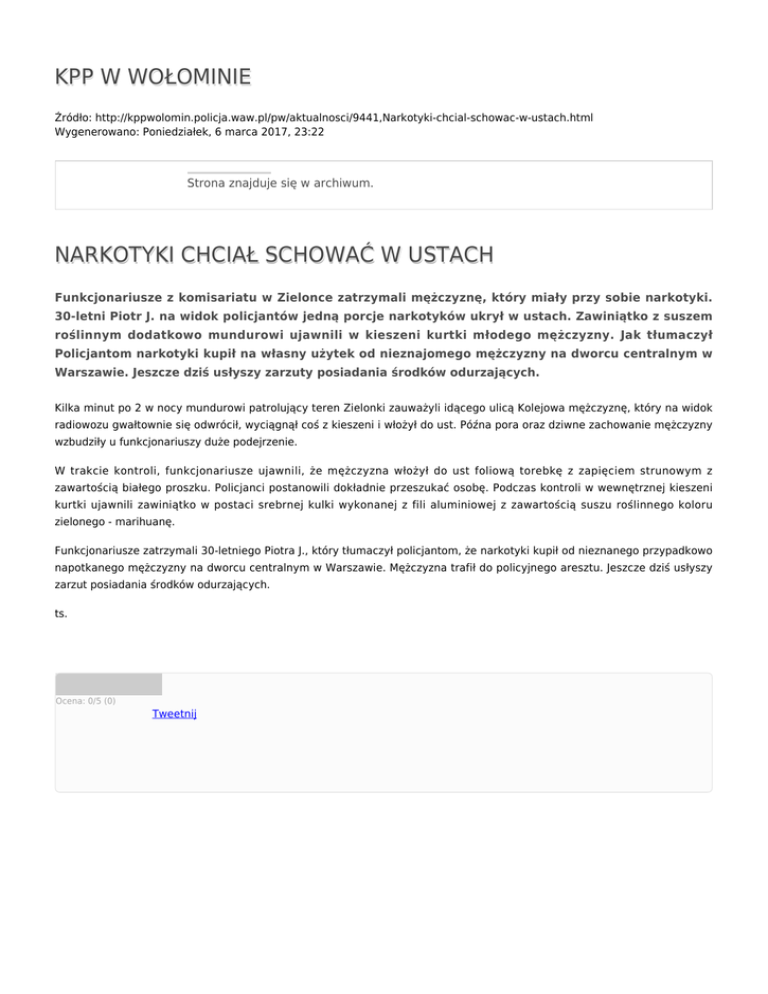 KPP W WOŁOMINIE

Źródło: http://kppwolomin.policja.waw.pl/pw/aktualnosci/9441,Narkotyki-chcial-schowac-w-ustach.html
Wygenerowano: Poniedziałek, 6 marca 2017, 23:22

Strona znajduje się w archiwum.

NARKOTYKI CHCIAŁ SCHOWAĆ W USTACH

Funkcjonariusze z komisariatu w Zielonce zatrzymali mężczyznę, który miały przy sobie narkotyki. 30-letni Piotr J. na widok policjantów jedną porcje narkotyków ukrył w ustach. Zawiniątko z suszem roślinnym dodatkowo mundurowi ujawnili w kieszeni kurtki młodego mężczyzny. Jak tłumaczył Policjantom narkotyki kupił na własny użytek od nieznajomego mężczyzny na dworcu centralnym w Warszawie. Jeszcze dziś usłyszy zarzuty posiadania środków odurzających.

Kilka minut po 2 w nocy mundurowi patrolujący teren Zielonki zauważyli idącego ulicą Kolejowa mężczyznę, który na widok radiowozu gwałtownie się odwrócił, wyciągnął coś z kieszeni i włożył do ust. Późna pora oraz dziwne zachowanie mężczyzny wzbudziły u funkcjonariuszy duże podejrzenie.

W trakcie kontroli, funkcjonariusze ujawnili, że mężczyzna włożył do ust foliową torebkę z zapięciem strunowym z zawartością białego proszku. Policjanci postanowili dokładnie przeszukać osobę. Podczas kontroli w wewnętrznej kieszeni kurtki ujawnili zawiniątko w postaci srebrnej kulki wykonanej z fili aluminiowej z zawartością suszu roślinnego koloru zielonego - marihuanę.

Funkcjonariusze zatrzymali 30-letniego Piotra J., który tłumaczył policjantom, że narkotyki kupił od nieznanego przypadkowo napotkanego mężczyzny na dworcu centralnym w Warszawie. Mężczyzna trafił do policyjnego aresztu. Jeszcze dziś usłyszy zarzut posiadania środków odurzających.

ts.

Ocena: 0/5 (0)
Tweetnij